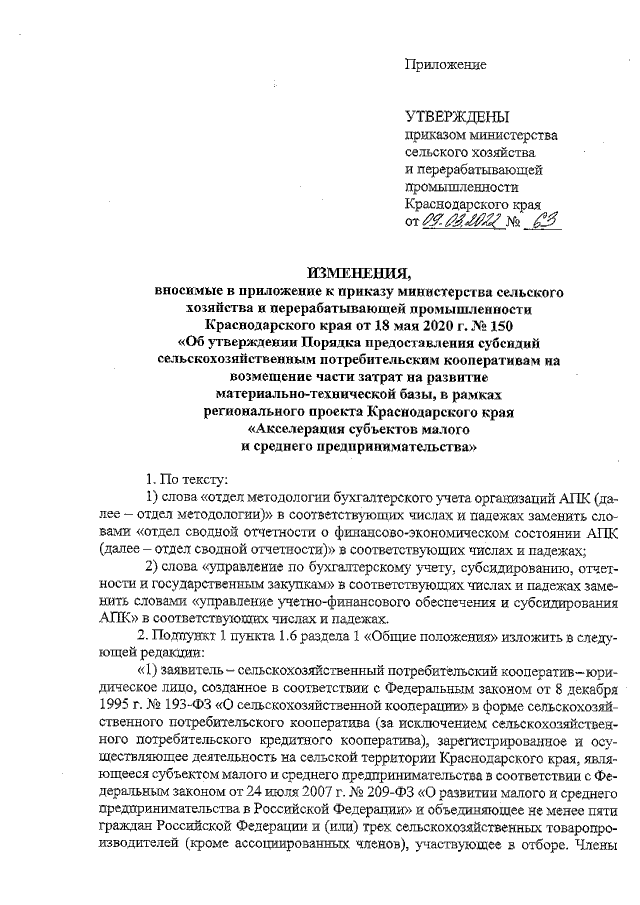 Приложение

УТВЕРЖДЕНЫ
приказом министерства сельского хозяйства и перерабатывающей промышленности Краснодарского края
от 09.03.2022 № 63

ИЗМЕНЕНИЯ,
вносимые в приложение к приказу министерства сельского хозяйства и перерабатывающей промышленности Краснодарского края от 18 мая 2020 г. № 150 «Об утверждении Порядка предоставления субсидий сельскохозяйственным потребительским кооперативам на возмещение части затрат на развитие материально-технической базы, в рамках регионального проекта Краснодарского края «Акселерация субъектов малого и среднего предпринимательства»

1. По тексту:

1) слова «отдел методологии бухгалтерского учета организаций АПК (далее – отдел методологии)» в соответствующих числах и падежах заменить словами «отдел сводной отчетности о финансово-экономическом состоянии АПК (далее – отдел сводной отчетности)» в соответствующих числах и падежах;

2) слова «управление по бухгалтерскому учету, субсидированию, отчетности и государственным закупкам» в соответствующих числах и падежах заменить словами «управление учетно-финансового обеспечения и субсидирования АПК» в соответствующих числах и падежах.

2. Подпункт 1 пункта 1.6 раздела 1 «Общие положения» изложить в следующей редакции:

«1) заявитель – сельскохозяйственный потребительский кооператив – юридическое лицо, созданное в соответствии с Федеральным законом от 8 декабря 1995 г. № 193-ФЗ «О сельскохозяйственной кооперации» в форме сельскохозяйственного потребительского кооператива (за исключением сельскохозяйственного потребительского кредитного кооператива), зарегистрированное и осуществляющее деятельность на сельской территории Краснодарского края, являющееся субъектом малого и среднего предпринимательства в соответствии с Федеральным законом от 24 июля 2007 г. № 209-ФЗ «О развитии малого и среднего предпринимательства в Российской Федерации» и объединяющее не менее пяти граждан Российской Федерации и (или) трех сельскохозяйственных товаропроизводителей (кроме ассоциированных членов), участвующее в отборе. Члены